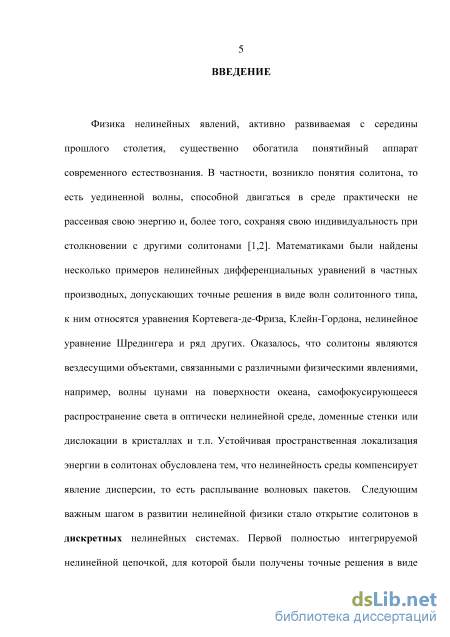 5

ВВЕДЕНИЕ

Физика нелинейных явлений, активно развиваемая с середины прошлого столетия, существенно обогатила понятийный аппарат современного естествознания. В частности, возникло понятия солитона, то есть уединенной волны, способной двигаться в среде практически не рассеивая свою энергию и, более того, сохраняя свою индивидуальность при столкновении с другими солитонами [1,2]. Математиками были найдены несколько примеров нелинейных дифференциальных уравнений в частных производных, допускающих точные решения в виде волн солитонного типа, к ним относятся уравнения Кортевега-де-Фриза, Клейн-Гордона, нелинейное уравнение Шредингера и ряд других. Оказалось, что солитоны являются вездесущими объектами, связанными с различными физическими явлениями, например, волны цунами на поверхности океана, самофокусирующееся распространение света в оптически нелинейной среде, доменные стенки или дислокации в кристаллах и т.п. Устойчивая пространственная локализация энергии в солитонах обусловлена тем, что нелинейность среды компенсирует явление дисперсии, то есть расплывание волновых пакетов. Следующим важным шагом в развитии нелинейной физики стало открытие солитонов в дискретных нелинейных системах. Первой полностью интегрируемой нелинейной цепочкой, для которой были получены точные решения в виде

dsLib.net
библиотека диссертаций